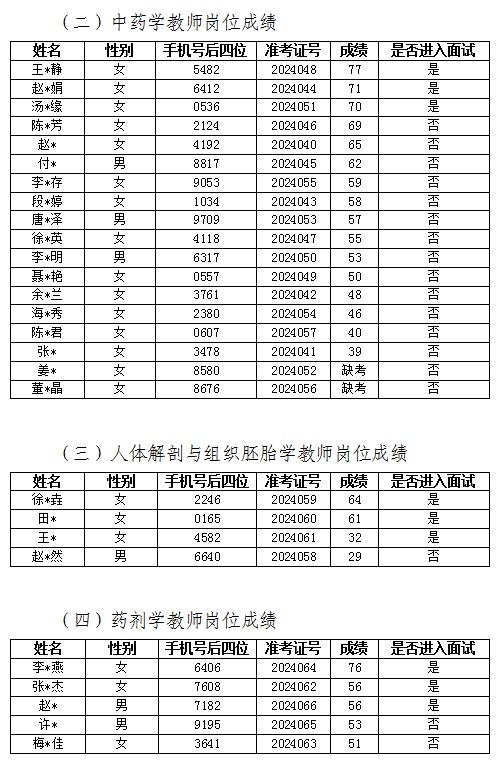 （二）中药学教师岗位成绩

| 姓名 | 性别 | 手机号后四位 | 准考证号 | 成绩 | 是否进入面试 |
|---|---|---|---|---|---|
| 王*静 | 女 | 5482 | 2024048 | 77 | 是 |
| 赵*娟 | 女 | 6412 | 2024044 | 71 | 是 |
| 汤*缘 | 女 | 0536 | 2024051 | 70 | 是 |
| 陈*芳 | 女 | 2124 | 2024046 | 69 | 否 |
| 赵* | 女 | 4192 | 2024040 | 65 | 否 |
| 付* | 男 | 8817 | 2024045 | 62 | 否 |
| 李*存 | 女 | 9053 | 2024055 | 59 | 否 |
| 段*婷 | 女 | 1034 | 2024043 | 58 | 否 |
| 唐*泽 | 男 | 9709 | 2024053 | 57 | 否 |
| 徐*英 | 女 | 4118 | 2024047 | 55 | 否 |
| 李*明 | 男 | 6317 | 2024050 | 53 | 否 |
| 聂*艳 | 女 | 0557 | 2024049 | 50 | 否 |
| 余*兰 | 女 | 3761 | 2024042 | 48 | 否 |
| 海*秀 | 女 | 2380 | 2024054 | 46 | 否 |
| 陈*君 | 女 | 0607 | 2024057 | 40 | 否 |
| 张* | 女 | 3478 | 2024041 | 39 | 否 |
| 姜* | 女 | 8580 | 2024052 | 缺考 | 否 |
| 董*晶 | 女 | 8676 | 2024056 | 缺考 | 否 |

（三）人体解剖与组织胚胎学教师岗位成绩

| 姓名 | 性别 | 手机号后四位 | 准考证号 | 成绩 | 是否进入面试 |
|---|---|---|---|---|---|
| 徐*垚 | 女 | 2246 | 2024059 | 64 | 是 |
| 田* | 女 | 0165 | 2024060 | 61 | 是 |
| 王* | 女 | 4582 | 2024061 | 32 | 是 |
| 赵*然 | 男 | 6640 | 2024058 | 29 | 否 |

（四）药剂学教师岗位成绩

| 姓名 | 性别 | 手机号后四位 | 准考证号 | 成绩 | 是否进入面试 |
|---|---|---|---|---|---|
| 李*燕 | 女 | 6406 | 2024064 | 76 | 是 |
| 张*杰 | 女 | 7608 | 2024062 | 56 | 是 |
| 赵* | 男 | 7182 | 2024066 | 56 | 是 |
| 许* | 男 | 9195 | 2024065 | 53 | 否 |
| 梅*佳 | 女 | 3641 | 2024063 | 51 | 否 |